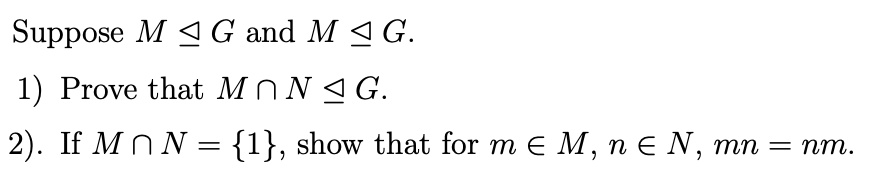 Suppose $M \trianglelefteq G$ and $M \trianglelefteq G$.

1) Prove that $M \cap N \trianglelefteq G$.

2). If $M \cap N = \{1\}$, show that for $m \in M$, $n \in N$, $mn = nm$.